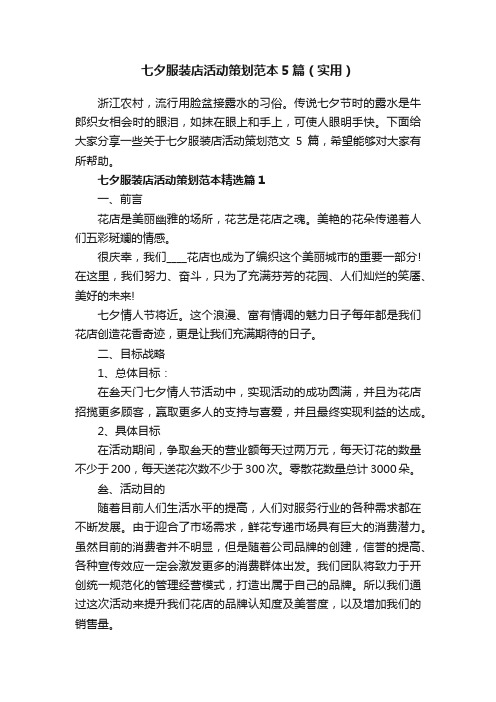 七夕服装店活动策划范本5篇（实用）

浙江农村，流行用脸盆接露水的习俗。传说七夕节时的露水是牛郎织女相会时的眼泪，如抹在眼上和手上，可使人眼明手快。下面给大家分享一些关于七夕服装店活动策划范文 5 篇，希望能够对大家有所帮助。

七夕服装店活动策划范本精选篇1

一、前言

花店是美丽幽雅的场所，花艺是花店之魂。美艳的花朵传递着人们五彩斑斓的情感。

很庆幸，我们____花店也成为了编织这个美丽城市的重要一部分!在这里，我们努力、奋斗，只为了充满芬芳的花园、人们灿烂的笑靥、美好的未来!

七夕情人节将近。这个浪漫、富有情调的魅力日子每年都是我们花店创造花香奇迹，更是让我们充满期待的日子。

二、目标战略

1、总体目标：

在叁天门七夕情人节活动中，实现活动的成功圆满，并且为花店招揽更多顾客，赢取更多人的支持与喜爱，并且最终实现利益的达成。

2、具体目标

在活动期间，争取叁天的营业额每天过两万元，每天订花的数量不少于200，每天送花次数不少于300次。零散花数量总计3000朵。

叁、活动目的

随着目前人们生活水平的提高，人们对服务行业的各种需求都在不断发展。由于迎合了市场需求，鲜花专递市场具有巨大的消费潜力。虽然目前的消费者并不明显，但是随着公司品牌的创建，信誉的提高、各种宣传效应一定会激发更多的消费群体出发。我们团队将致力于开创统一规范化的管理经营模式，打造出属于自己的品牌。所以我们通过这次活动来提升我们花店的品牌认知度及美誉度，以及增加我们的销售量。